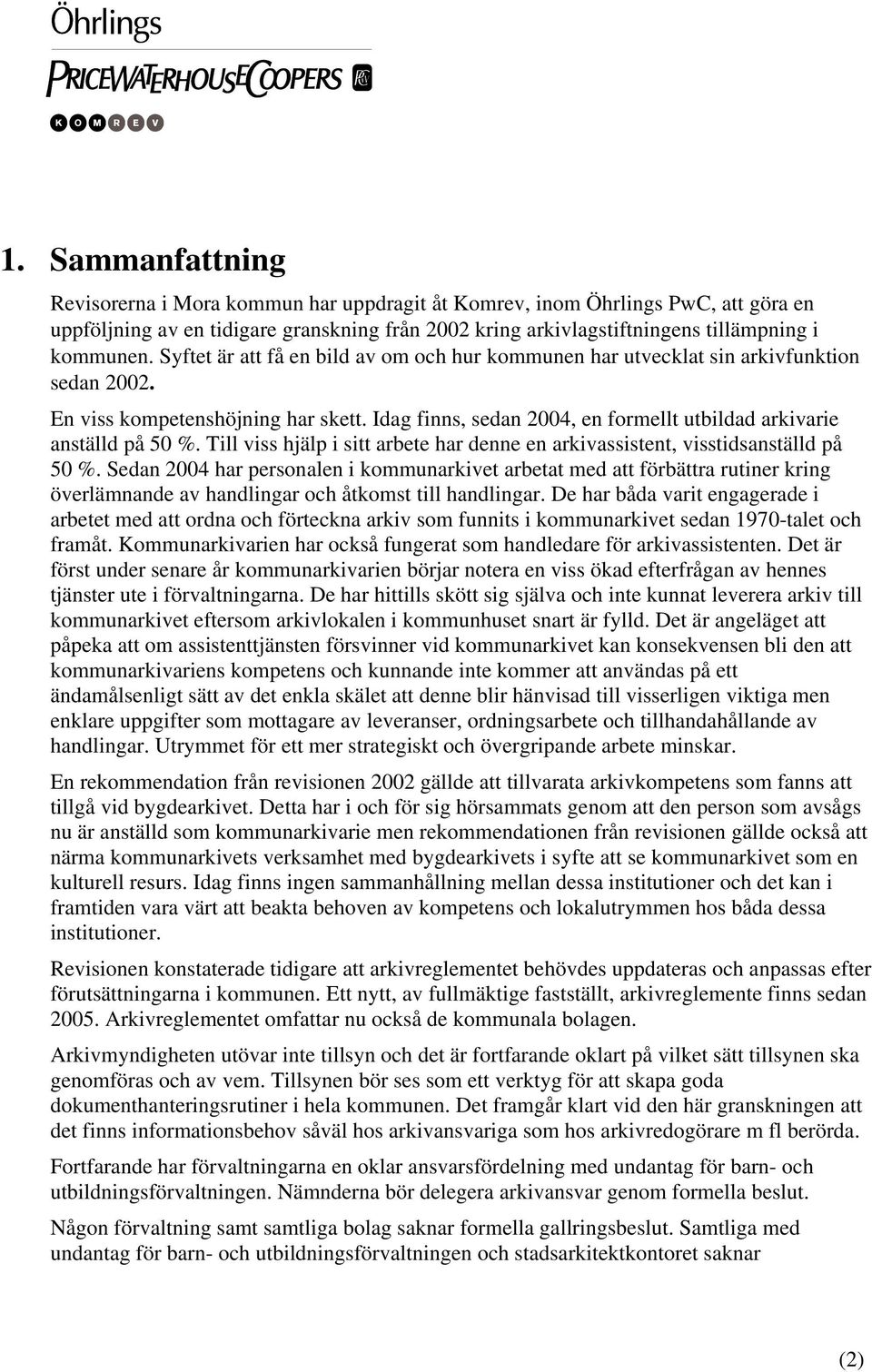 Öhrlings
PRICEWATERHOUSECOOPERS
KOMREV

1. Sammanfattning

Revisorerna i Mora kommun har uppdragit åt Komrev, inom Öhrlings PwC, att göra en uppföljning av en tidigare granskning från 2002 kring arkivlagstiftningens tillämpning i kommunen. Syftet är att få en bild av om och hur kommunen har utvecklat sin arkivfunktion sedan 2002.

En viss kompetenshöjning har skett. Idag finns, sedan 2004, en formellt utbildad arkivarie anställd på 50 %. Till viss hjälp i sitt arbete har denne en arkivassistent, visstidsanställd på 50 %. Sedan 2004 har personalen i kommunarkivet arbetat med att förbättra rutiner kring överlämnande av handlingar och åtkomst till handlingar. De har båda varit engagerade i arbetet med att ordna och förteckna arkiv som funnits i kommunarkivet sedan 1970-talet och framåt. Kommunarkivarien har också fungerat som handledare för arkivassistenten. Det är först under senare år kommunarkivarien börjar notera en viss ökad efterfrågan av hennes tjänster ute i förvaltningarna. De har hittills skött sig själva och inte kunnat leverera arkiv till kommunarkivet eftersom arkivlokalen i kommunhuset snart är fylld. Det är angeläget att påpeka att om assistenttjänsten försvinner vid kommunarkivet kan konsekvensen bli den att kommunarkivariens kompetens och kunnande inte kommer att användas på ett ändamålsenligt sätt av det enkla skälet att denne blir hänvisad till visserligen viktiga men enklare uppgifter som mottagare av leveranser, ordningsarbete och tillhandahållande av handlingar. Utrymmet för ett mer strategiskt och övergripande arbete minskar.

En rekommendation från revisionen 2002 gällde att tillvarata arkivkompetens som fanns att tillgå vid bygdearkivet. Detta har i och för sig hörsammats genom att den person som avsågs nu är anställd som kommunarkivarie men rekommendationen från revisionen gällde också att närma kommunarkivets verksamhet med bygdearkivets i syfte att se kommunarkivet som en kulturell resurs. Idag finns ingen sammanhållning mellan dessa institutioner och det kan i framtiden vara värt att beakta behoven av kompetens och lokalutrymmen hos båda dessa institutioner.

Revisionen konstaterade tidigare att arkivreglementet behövdes uppdateras och anpassas efter förutsättningarna i kommunen. Ett nytt, av fullmäktige fastställt, arkivreglemente finns sedan 2005. Arkivreglementet omfattar nu också de kommunala bolagen.

Arkivmyndigheten utövar inte tillsyn och det är fortfarande oklart på vilket sätt tillsynen ska genomföras och av vem. Tillsynen bör ses som ett verktyg för att skapa goda dokumenthanteringsrutiner i hela kommunen. Det framgår klart vid den här granskningen att det finns informationsbehov såväl hos arkivansvariga som hos arkivredogörare m fl berörda.

Fortfarande har förvaltningarna en oklar ansvarsfördelning med undantag för barn- och utbildningsförvaltningen. Nämnderna bör delegera arkivansvar genom formella beslut.

Någon förvaltning samt samtliga bolag saknar formella gallringsbeslut. Samtliga med undantag för barn- och utbildningsförvaltningen och stadsarkitektkontoret saknar

(2)